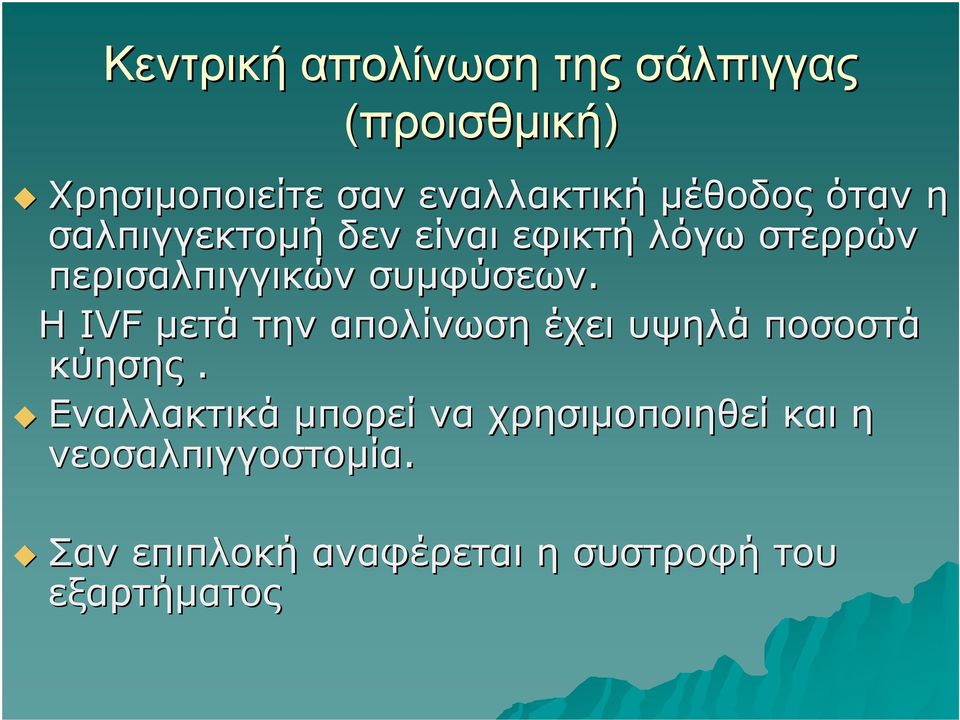 Κεντρική απολίνωση της σάλπιγγας (προισθμική)

Χρησιμοποιείτε σαν εναλλακτική μέθοδος όταν η σαλπιγγεκτομή δεν είναι εφικτή λόγω στερρών περισαλπιγγικών συμφύσεων.

Η IVF μετά την απολίνωση έχει υψηλά ποσοστά κύησης .

Εναλλακτικά μπορεί να χρησιμοποιηθεί και η νεοσαλπιγγοστομία.

Σαν επιπλοκή αναφέρεται η συστροφή του εξαρτήματος